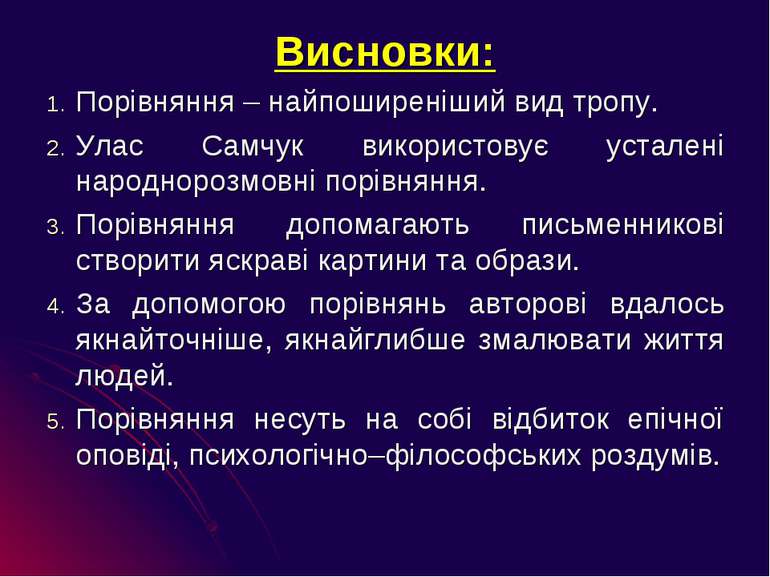 Висновки:

1. Порівняння – найпоширеніший вид тропу.
2. Улас Самчук використовує усталені народнорозмовні порівняння.
3. Порівняння допомагають письменникові створити яскраві картини та образи.
4. За допомогою порівнянь авторові вдалось якнайточніше, якнайглибше змалювати життя людей.
5. Порівняння несуть на собі відбиток епічної оповіді, психологічно–філософських роздумів.